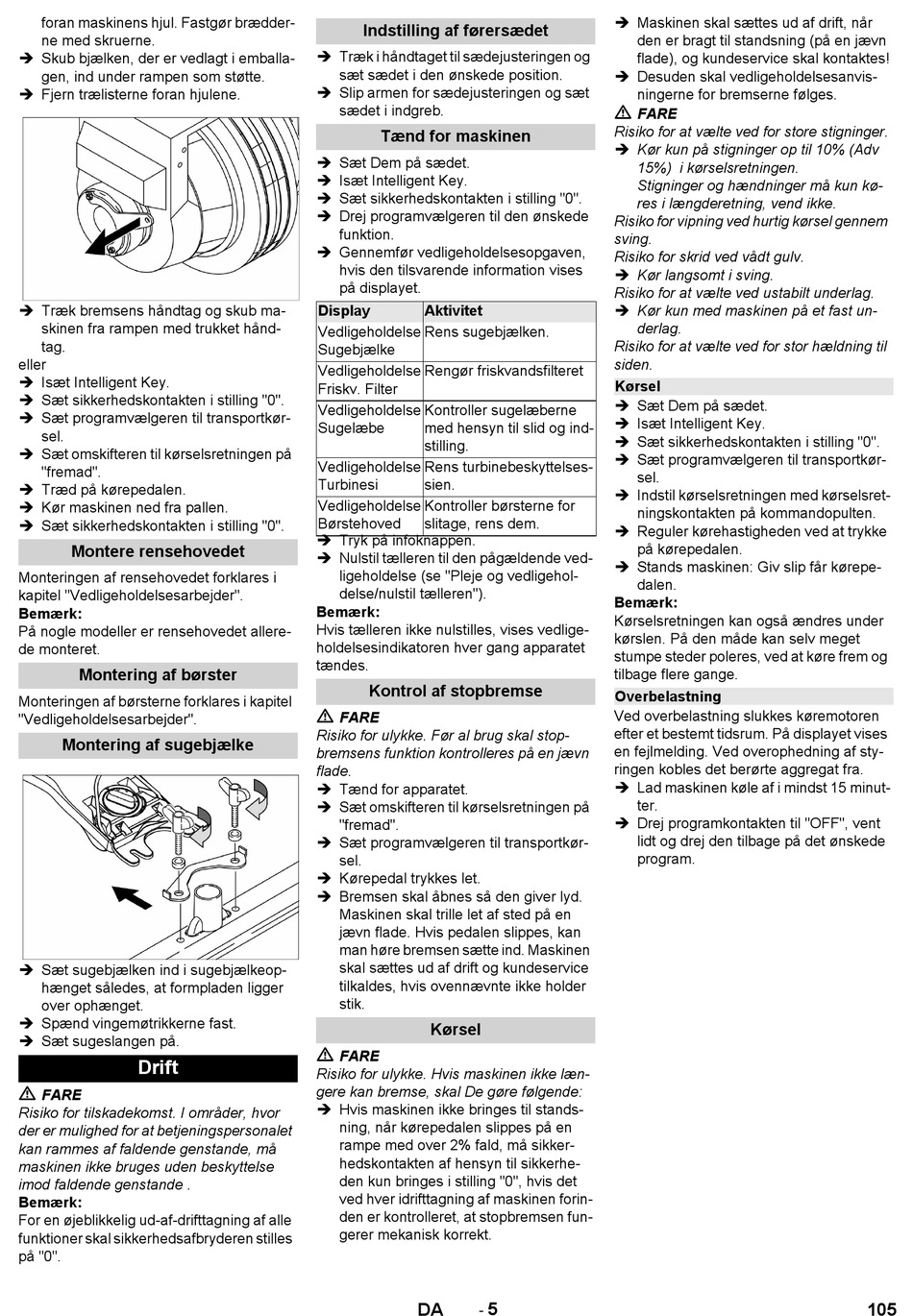 foran maskinens hjul. Fastgør brædderne med skruerne.
➔ Skub bjælken, der er vedlagt i emballagen, ind under rampen som støtte.
➔ Fjern trælisterne foran hjulene.

➔ Træk bremsens håndtag og skub maskinen fra rampen med trukket håndtag.
eller
➔ Isæt Intelligent Key.
➔ Sæt sikkerhedskontakten i stilling "0".
➔ Sæt programvælgeren til transportkørsel.
➔ Sæt omskifteren til kørselsretningen på "fremad".
➔ Træd på kørepedalen.
➔ Kør maskinen ned fra pallen.
➔ Sæt sikkerhedskontakten i stilling "0".

Montere rensehovedet

Monteringen af rensehovedet forklares i kapitel "Vedligeholdelsesarbejder".
Bemærk:
På nogle modeller er rensehovedet allerede monteret.

Montering af børster

Monteringen af børsterne forklares i kapitel "Vedligeholdelsesarbejder".

Montering af sugebjælke

➔ Sæt sugebjælken ind i sugebjælkeophænget således, at formpladen ligger over ophænget.
➔ Spænd vingemøtrikkerne fast.
➔ Sæt sugeslangen på.

Drift

⚠ FARE
Risiko for tilskadekomst. I områder, hvor der er mulighed for at betjeningspersonalet kan rammes af faldende genstande, må maskinen ikke bruges uden beskyttelse imod faldende genstande .
Bemærk:
For en øjeblikkelig ud-af-drifttagning af alle funktioner skal sikkerhedsafbryderen stilles på "0".

Indstilling af førersædet

➔ Træk i håndtaget til sædejusteringen og sæt sædet i den ønskede position.
➔ Slip armen for sædejusteringen og sæt sædet i indgreb.

Tænd for maskinen

➔ Sæt Dem på sædet.
➔ Isæt Intelligent Key.
➔ Sæt sikkerhedskontakten i stilling "0".
➔ Drej programvælgeren til den ønskede funktion.
➔ Gennemfør vedligeholdelsesopgaven, hvis den tilsvarende information vises på displayet.

| Display | Aktivitet |
|---|---|
| Vedligeholdelse Sugebjælke | Rens sugebjælken. |
| Vedligeholdelse Friskv. Filter | Rengør friskvandsfilteret |
| Vedligeholdelse Sugelæbe | Kontroller sugelæberne med hensyn til slid og indstilling. |
| Vedligeholdelse Turbinesi | Rens turbinebeskyttelsessien. |
| Vedligeholdelse Børstehoved | Kontroller børsterne for slitage, rens dem. |

➔ Tryk på infoknappen.
➔ Nulstil tælleren til den pågældende vedligeholdelse (se "Pleje og vedligeholdelse/nulstil tælleren").
Bemærk:
Hvis tælleren ikke nulstilles, vises vedligeholdelsesindikatoren hver gang apparatet tændes.

Kontrol af stopbremse

⚠ FARE
Risiko for ulykke. Før al brug skal stopbremsens funktion kontrolleres på en jævn flade.
➔ Tænd for apparatet.
➔ Sæt omskifteren til kørselsretningen på "fremad".
➔ Sæt programvælgeren til transportkørsel.
➔ Kørepedal trykkes let.
➔ Bremsen skal åbnes så den giver lyd. Maskinen skal trille let af sted på en jævn flade. Hvis pedalen slippes, kan man høre bremsen sætte ind. Maskinen skal sættes ud af drift og kundeservice tilkaldes, hvis ovennævnte ikke holder stik.

Kørsel

⚠ FARE
Risiko for ulykke. Hvis maskinen ikke længere kan bremse, skal De gøre følgende:
➔ Hvis maskinen ikke bringes til standsning, når kørepedalen slippes på en rampe med over 2% fald, må sikkerhedskontakten af hensyn til sikkerheden kun bringes i stilling "0", hvis det ved hver idrifttagning af maskinen forinden er kontrolleret, at stopbremsen fungerer mekanisk korrekt.
➔ Maskinen skal sættes ud af drift, når den er bragt til standsning (på en jævn flade), og kundeservice skal kontaktes!
➔ Desuden skal vedligeholdelsesanvisningerne for bremserne følges.
⚠ FARE
Risiko for at vælte ved for store stigninger.
➔ Kør kun på stigninger op til 10% (Adv 15%) i kørselsretningen.
Stigninger og hændninger må kun køres i længderetning, vend ikke.
Risiko for vipning ved hurtig kørsel gennem sving.
Risiko for skrid ved vådt gulv.
➔ Kør langsomt i sving.
Risiko for at vælte ved ustabilt underlag.
➔ Kør kun med maskinen på et fast underlag.
Risiko for at vælte ved for stor hældning til siden.

Kørsel
➔ Sæt Dem på sædet.
➔ Isæt Intelligent Key.
➔ Sæt sikkerhedskontakten i stilling "0".
➔ Sæt programvælgeren til transportkørsel.
➔ Indstil kørselsretningen med kørselsretningskontakten på kommandopulten.
➔ Reguler kørehastigheden ved at trykke på kørepedalen.
➔ Stands maskinen: Giv slip får kørepedalen.
Bemærk:
Kørselsretningen kan også ændres under kørslen. På den måde kan selv meget stumpe steder poleres, ved at køre frem og tilbage flere gange.

Overbelastning
Ved overbelastning slukkes køremotoren efter et bestemt tidsrum. På displayet vises en fejlmelding. Ved overophedning af styringen kobles det berørte aggregat fra.
➔ Lad maskinen køle af i mindst 15 minutter.
➔ Drej programkontakten til "OFF", vent lidt og drej den tilbage på det ønskede program.

DA - 5 105